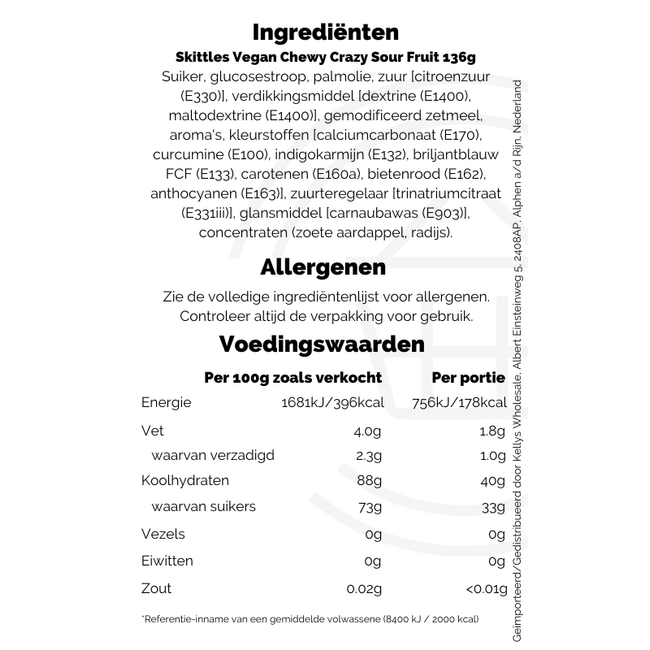 Ingrediënten

Skittles Vegan Chewy Crazy Sour Fruit 136g

Suiker, glucosestroop, palmolie, zuur [citroenzuur (E330)], verdikkingsmiddel [dextrine (E1400), maltodextrine (E1400)], gemodificeerd zetmeel, aroma's, kleurstoffen [calciumcarbonaat (E170), curcumine (E100), indigokarmijn (E132), briljantblauw FCF (E133), carotenen (E160a), bietenrood (E162), anthocyanen (E163)], zuurteregelaar [trinatriumcitraat (E331iii)], glansmiddel [carnaubawas (E903)], concentraten (zoete aardappel, radijs).

Allergenen

Zie de volledige ingrediëntenlijst voor allergenen. Controleer altijd de verpakking voor gebruik.

Voedingswaarden

|  | Per 100g zoals verkocht | Per portie |
|---|---|---|
| Energie | 1681kJ/396kcal | 756kJ/178kcal |
| Vet | 4.0g | 1.8g |
| waarvan verzadigd | 2.3g | 1.0g |
| Koolhydraten | 88g | 40g |
| waarvan suikers | 73g | 33g |
| Vezels | 0g | 0g |
| Eiwitten | 0g | 0g |
| Zout | 0.02g | <0.01g |

*Referentie-inname van een gemiddelde volwassene (8400 kJ / 2000 kcal)

Geïmporteerd/Gedistribueerd door Kellys Wholesale, Albert Einsteinweg 5, 2408AP, Alphen a/d Rijn, Nederland